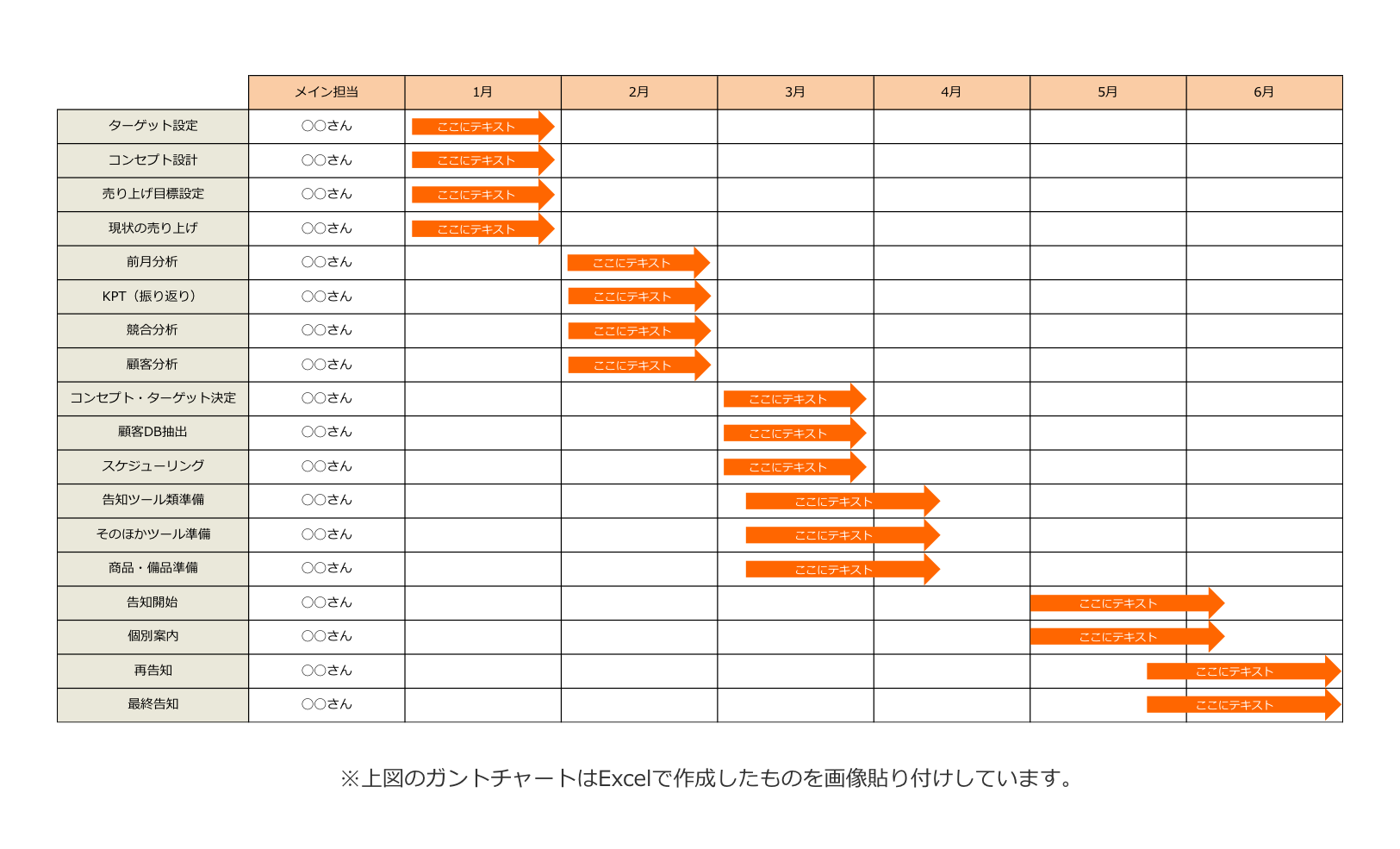 | | メイン担当 | 1月 | 2月 | 3月 | 4月 | 5月 | 6月 |
|---|---|---|---|---|---|---|---|
| ターゲット設定 | 〇〇さん | ここにテキスト | | | | | |
| コンセプト設計 | 〇〇さん | ここにテキスト | | | | | |
| 売り上げ目標設定 | 〇〇さん | ここにテキスト | | | | | |
| 現状の売り上げ | 〇〇さん | ここにテキスト | | | | | |
| 前月分析 | 〇〇さん | | ここにテキスト | | | | |
| KPT（振り返り） | 〇〇さん | | ここにテキスト | | | | |
| 競合分析 | 〇〇さん | | ここにテキスト | | | | |
| 顧客分析 | 〇〇さん | | ここにテキスト | | | | |
| コンセプト・ターゲット決定 | 〇〇さん | | | ここにテキスト | | | |
| 顧客DB抽出 | 〇〇さん | | | ここにテキスト | | | |
| スケジューリング | 〇〇さん | | | ここにテキスト | | | |
| 告知ツール類準備 | 〇〇さん | | | ここにテキスト | | | |
| そのほかツール準備 | 〇〇さん | | | ここにテキスト | | | |
| 商品・備品準備 | 〇〇さん | | | ここにテキスト | | | |
| 告知開始 | 〇〇さん | | | | | ここにテキスト | |
| 個別案内 | 〇〇さん | | | | | ここにテキスト | |
| 再告知 | 〇〇さん | | | | | | ここにテキスト |
| 最終告知 | 〇〇さん | | | | | | ここにテキスト |

※上図のガントチャートはExcelで作成したものを画像貼り付けしています。